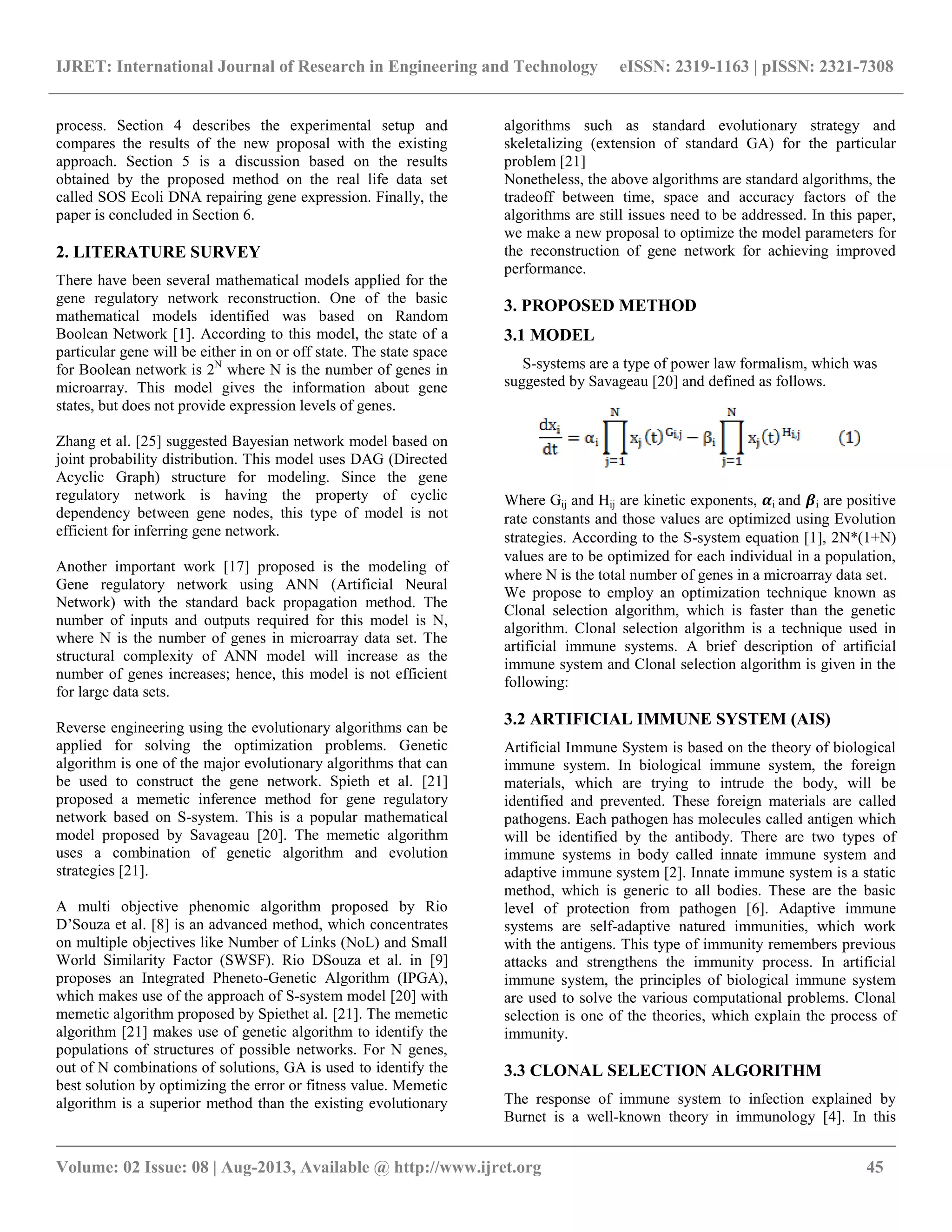 IJRET: International Journal of Research in Engineering and Technology eISSN: 2319-1163 | pISSN: 2321-7308

process. Section 4 describes the experimental setup and compares the results of the new proposal with the existing approach. Section 5 is a discussion based on the results obtained by the proposed method on the real life data set called SOS Ecoli DNA repairing gene expression. Finally, the paper is concluded in Section 6.

2. LITERATURE SURVEY

There have been several mathematical models applied for the gene regulatory network reconstruction. One of the basic mathematical models identified was based on Random Boolean Network [1]. According to this model, the state of a particular gene will be either in on or off state. The state space for Boolean network is $2^N$ where N is the number of genes in microarray. This model gives the information about gene states, but does not provide expression levels of genes.

Zhang et al. [25] suggested Bayesian network model based on joint probability distribution. This model uses DAG (Directed Acyclic Graph) structure for modeling. Since the gene regulatory network is having the property of cyclic dependency between gene nodes, this type of model is not efficient for inferring gene network.

Another important work [17] proposed is the modeling of Gene regulatory network using ANN (Artificial Neural Network) with the standard back propagation method. The number of inputs and outputs required for this model is N, where N is the number of genes in microarray data set. The structural complexity of ANN model will increase as the number of genes increases; hence, this model is not efficient for large data sets.

Reverse engineering using the evolutionary algorithms can be applied for solving the optimization problems. Genetic algorithm is one of the major evolutionary algorithms that can be used to construct the gene network. Spieth et al. [21] proposed a memetic inference method for gene regulatory network based on S-system. This is a popular mathematical model proposed by Savageau [20]. The memetic algorithm uses a combination of genetic algorithm and evolution strategies [21].

A multi objective phenomic algorithm proposed by Rio D'Souza et al. [8] is an advanced method, which concentrates on multiple objectives like Number of Links (NoL) and Small World Similarity Factor (SWSF). Rio DSouza et al. in [9] proposes an Integrated Pheneto-Genetic Algorithm (IPGA), which makes use of the approach of S-system model [20] with memetic algorithm proposed by Spiethet al. [21]. The memetic algorithm [21] makes use of genetic algorithm to identify the populations of structures of possible networks. For N genes, out of N combinations of solutions, GA is used to identify the best solution by optimizing the error or fitness value. Memetic algorithm is a superior method than the existing evolutionary algorithms such as standard evolutionary strategy and skeletalizing (extension of standard GA) for the particular problem [21]

Nonetheless, the above algorithms are standard algorithms, the tradeoff between time, space and accuracy factors of the algorithms are still issues need to be addressed. In this paper, we make a new proposal to optimize the model parameters for the reconstruction of gene network for achieving improved performance.

3. PROPOSED METHOD

3.1 MODEL

S-systems are a type of power law formalism, which was suggested by Savageau [20] and defined as follows.

$\frac{dx_i}{dt} = \alpha_i \prod_{j=1}^{N} x_j(t)^{G_{i,j}} - \beta_i \prod_{j=1}^{N} x_j(t)^{H_{i,j}}$ (1)

Where $G_{ij}$ and $H_{ij}$ are kinetic exponents, $\alpha_i$ and $\beta_i$ are positive rate constants and those values are optimized using Evolution strategies. According to the S-system equation [1], 2N*(1+N) values are to be optimized for each individual in a population, where N is the total number of genes in a microarray data set.
We propose to employ an optimization technique known as Clonal selection algorithm, which is faster than the genetic algorithm. Clonal selection algorithm is a technique used in artificial immune systems. A brief description of artificial immune system and Clonal selection algorithm is given in the following:

3.2 ARTIFICIAL IMMUNE SYSTEM (AIS)

Artificial Immune System is based on the theory of biological immune system. In biological immune system, the foreign materials, which are trying to intrude the body, will be identified and prevented. These foreign materials are called pathogens. Each pathogen has molecules called antigen which will be identified by the antibody. There are two types of immune systems in body called innate immune system and adaptive immune system [2]. Innate immune system is a static method, which is generic to all bodies. These are the basic level of protection from pathogen [6]. Adaptive immune systems are self-adaptive natured immunities, which work with the antigens. This type of immunity remembers previous attacks and strengthens the immunity process. In artificial immune system, the principles of biological immune system are used to solve the various computational problems. Clonal selection is one of the theories, which explain the process of immunity.

3.3 CLONAL SELECTION ALGORITHM

The response of immune system to infection explained by Burnet is a well-known theory in immunology [4]. In this

Volume: 02 Issue: 08 | Aug-2013, Available @ http://www.ijret.org 45